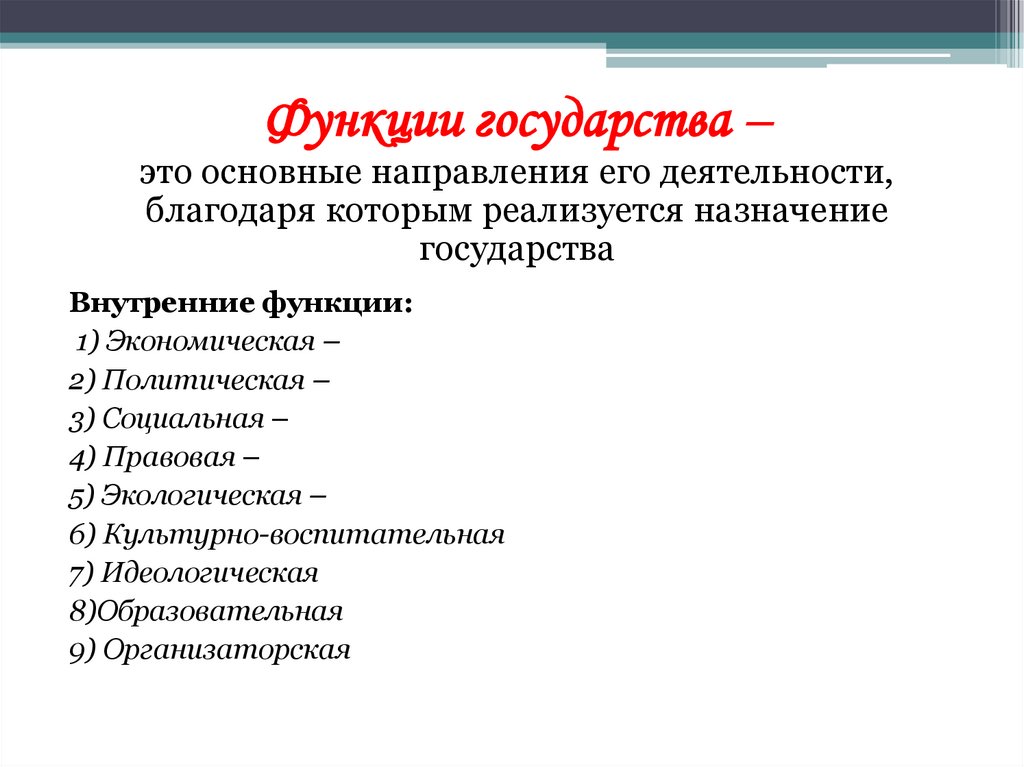 Функции государства –
это основные направления его деятельности, благодаря которым реализуется назначение государства

Внутренние функции:
1) Экономическая –
2) Политическая –
3) Социальная –
4) Правовая –
5) Экологическая –
6) Культурно-воспитательная
7) Идеологическая
8)Образовательная
9) Организаторская